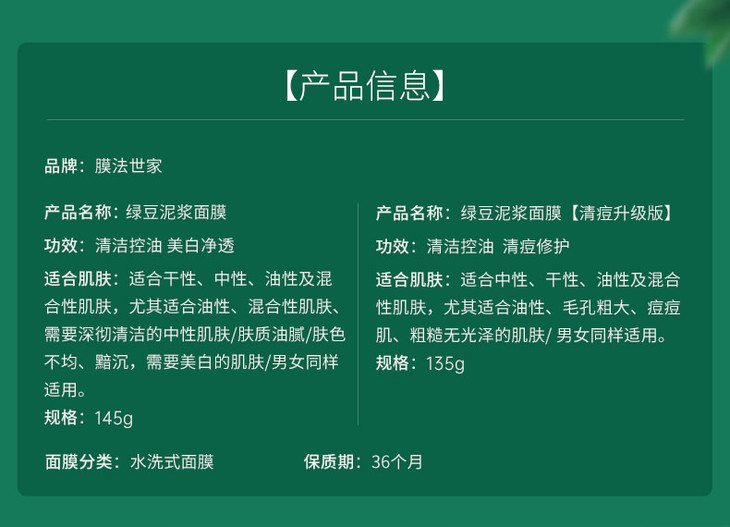 【产品信息】

品牌：膜法世家

产品名称：绿豆泥浆面膜

功效：清洁控油 美白净透

适合肌肤：适合干性、中性、油性及混合性肌肤，尤其适合油性、混合性肌肤、需要深彻清洁的中性肌肤/肤质油腻/肤色不均、黯沉，需要美白的肌肤/男女同样适用。

规格：145g

产品名称：绿豆泥浆面膜【清痘升级版】

功效：清洁控油 清痘修护

适合肌肤：适合中性、干性、油性及混合性肌肤，尤其适合油性、毛孔粗大、痘痘肌、粗糙无光泽的肌肤/男女同样适用。

规格：135g

面膜分类：水洗式面膜 保质期：36个月